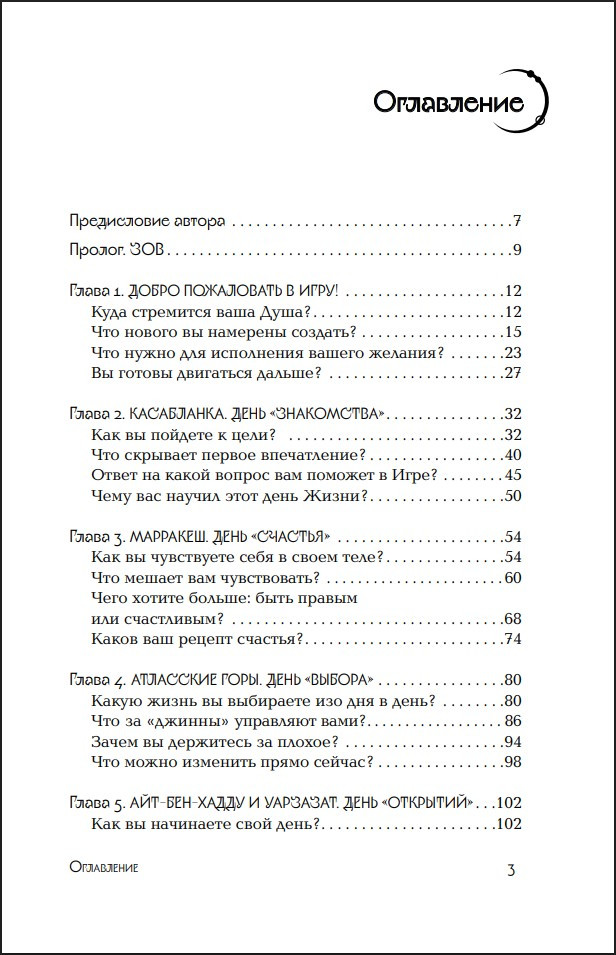 Оглавление

Предисловие автора 7

Пролог. ЗОВ 9

Глава 1. ДОБРО ПОЖАЛОВАТЬ В ИГРУ! 12
Куда стремится ваша Душа? 12
Что нового вы намерены создать? 15
Что нужно для исполнения вашего желания? 23
Вы готовы двигаться дальше? 27

Глава 2. КАСАБЛАНКА. ДЕНЬ «ЗНАКОМСТВА» 32
Как вы пойдете к цели? 32
Что скрывает первое впечатление? 40
Ответ на какой вопрос вам поможет в Игре? 45
Чему вас научил этот день Жизни? 50

Глава 3. МАРРАКЕШ. ДЕНЬ «СЧАСТЬЯ» 54
Как вы чувствуете себя в своем теле? 54
Что мешает вам чувствовать? 60
Чего хотите больше: быть правым или счастливым? 68
Каков ваш рецепт счастья? 74

Глава 4. АТЛАССКИЕ ГОРЫ. ДЕНЬ «ВЫБОРА» 80
Какую жизнь вы выбираете изо дня в день? 80
Что за «джинны» управляют вами? 86
Зачем вы держитесь за плохое? 94
Что можно изменить прямо сейчас? 98

Глава 5. АЙТ-БЕН-ХАДДУ И УАРЗАЗАТ. ДЕНЬ «ОТКРЫТИЙ» 102
Как вы начинаете свой день? 102

Оглавление 3